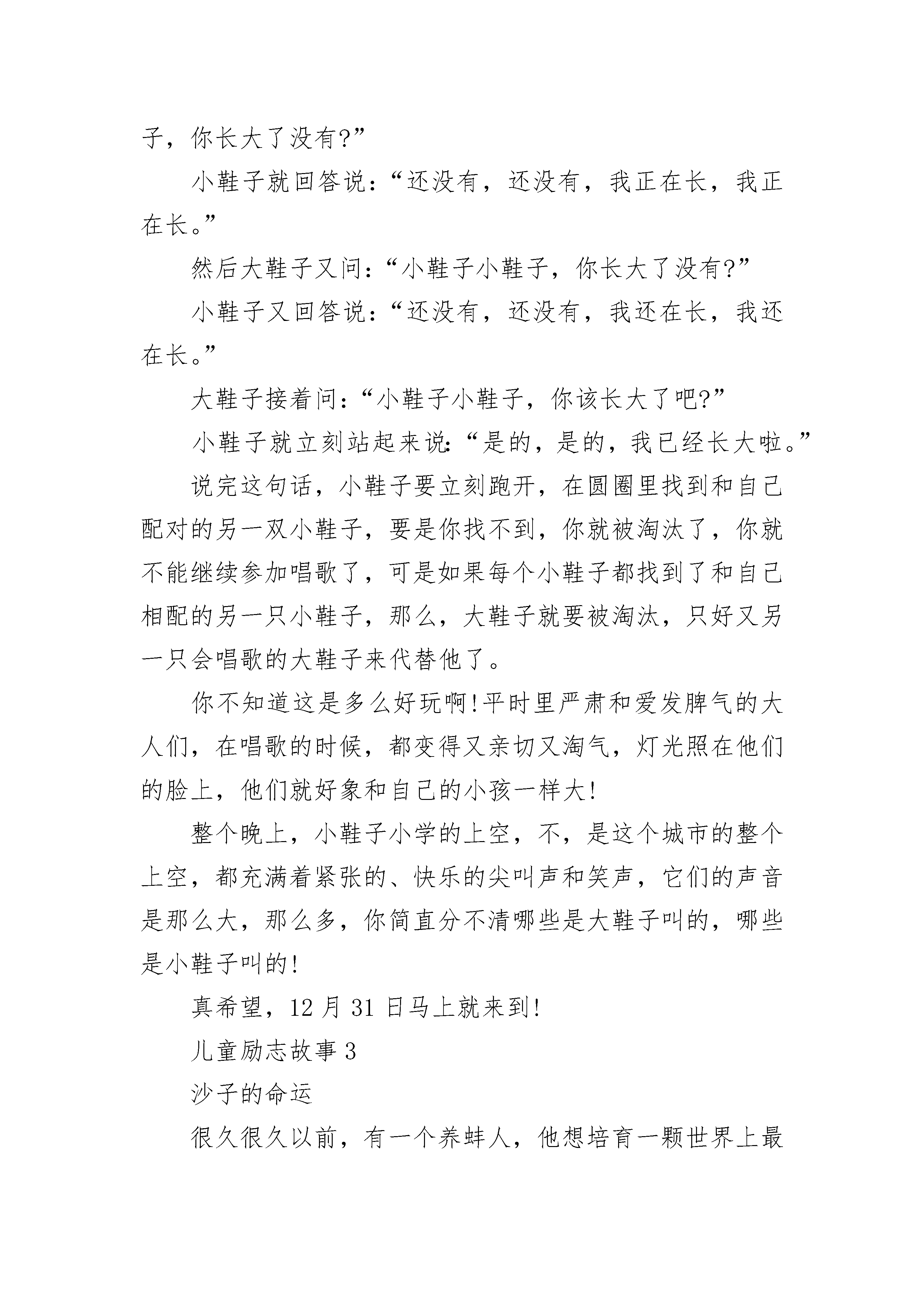 子，你长大了没有?”

小鞋子就回答说：“还没有，还没有，我正在长，我正在长。”

然后大鞋子又问：“小鞋子小鞋子，你长大了没有?”

小鞋子又回答说：“还没有，还没有，我还在长，我还在长。”

大鞋子接着问：“小鞋子小鞋子，你该长大了吧?”

小鞋子就立刻站起来说：“是的，是的，我已经长大啦。”

说完这句话，小鞋子要立刻跑开，在圆圈里找到和自己配对的另一双小鞋子，要是你找不到，你就被淘汰了，你就不能继续参加唱歌了，可是如果每个小鞋子都找到了和自己相配的另一只小鞋子，那么，大鞋子就要被淘汰，只好又另一只会唱歌的大鞋子来代替他了。

你不知道这是多么好玩啊!平时里严肃和爱发脾气的大人们，在唱歌的时候，都变得又亲切又淘气，灯光照在他们的脸上，他们就好象和自己的小孩一样大!

整个晚上，小鞋子小学的上空，不，是这个城市的整个上空，都充满着紧张的、快乐的尖叫声和笑声，它们的声音是那么大，那么多，你简直分不清哪些是大鞋子叫的，哪些是小鞋子叫的!

真希望，12 月 31 日马上就来到!

儿童励志故事 3

沙子的命运

很久很久以前，有一个养蚌人，他想培育一颗世界上最